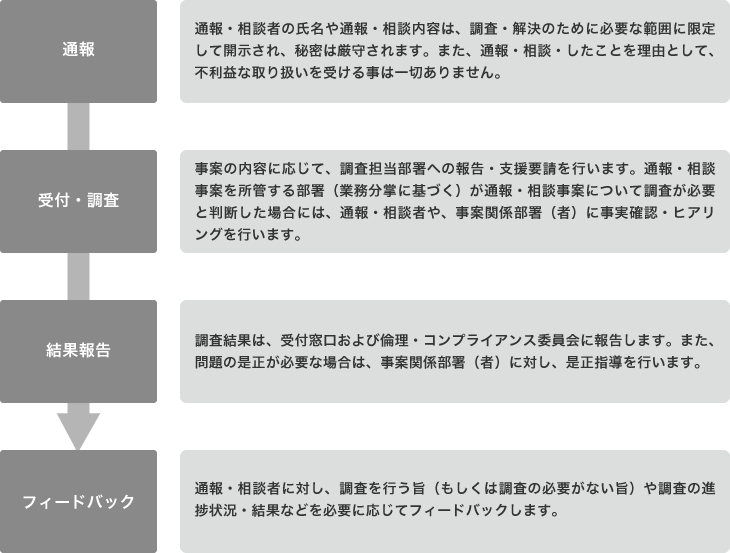 通報

通報・相談者の氏名や通報・相談内容は、調査・解決のために必要な範囲に限定して開示され、秘密は厳守されます。また、通報・相談・したことを理由として、不利益な取り扱いを受ける事は一切ありません。

受付・調査

事案の内容に応じて、調査担当部署への報告・支援要請を行います。通報・相談事案を所管する部署（業務分掌に基づく）が通報・相談事案について調査が必要と判断した場合には、通報・相談者や、事案関係部署（者）に事実確認・ヒアリングを行います。

結果報告

調査結果は、受付窓口および倫理・コンプライアンス委員会に報告します。また、問題の是正が必要な場合は、事案関係部署（者）に対し、是正指導を行います。

フィードバック

通報・相談者に対し、調査を行う旨（もしくは調査の必要がない旨）や調査の進捗状況・結果などを必要に応じてフィードバックします。